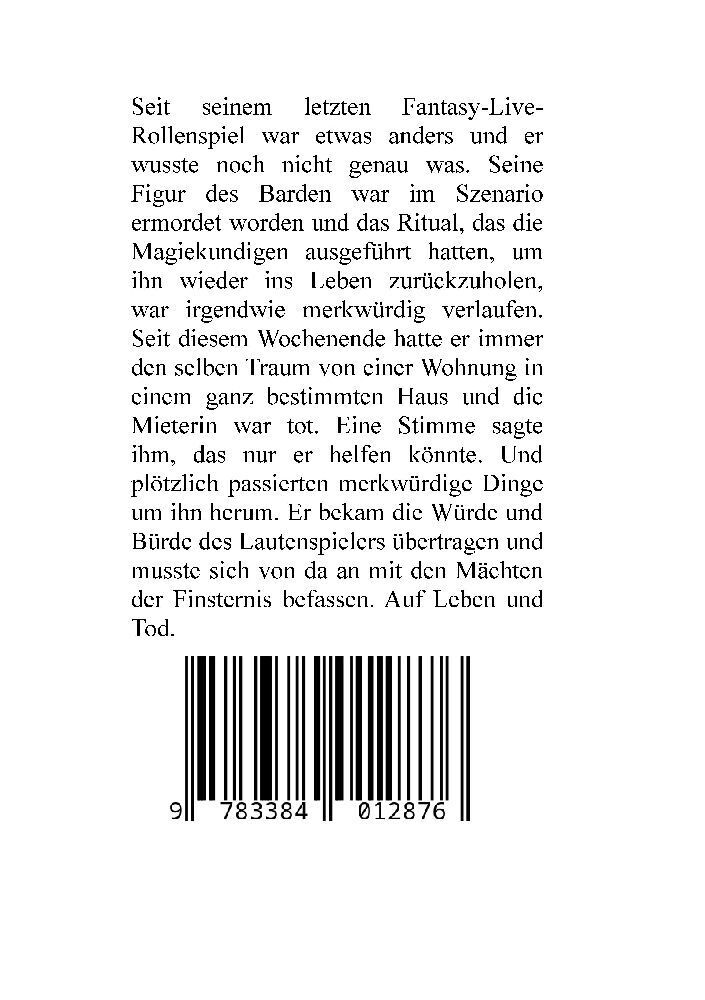 Seit seinem letzten Fantasy-Live-Rollenspiel war etwas anders und er wusste noch nicht genau was. Seine Figur des Barden war im Szenario ermordet worden und das Ritual, das die Magiekundigen ausgeführt hatten, um ihn wieder ins Leben zurückzuholen, war irgendwie merkwürdig verlaufen. Seit diesem Wochenende hatte er immer den selben Traum von einer Wohnung in einem ganz bestimmten Haus und die Mieterin war tot. Eine Stimme sagte ihm, das nur er helfen könnte. Und plötzlich passierten merkwürdige Dinge um ihn herum. Er bekam die Würde und Bürde des Lautenspielers übertragen und musste sich von da an mit den Mächten der Finsternis befassen. Auf Leben und Tod.

9 783384 012876